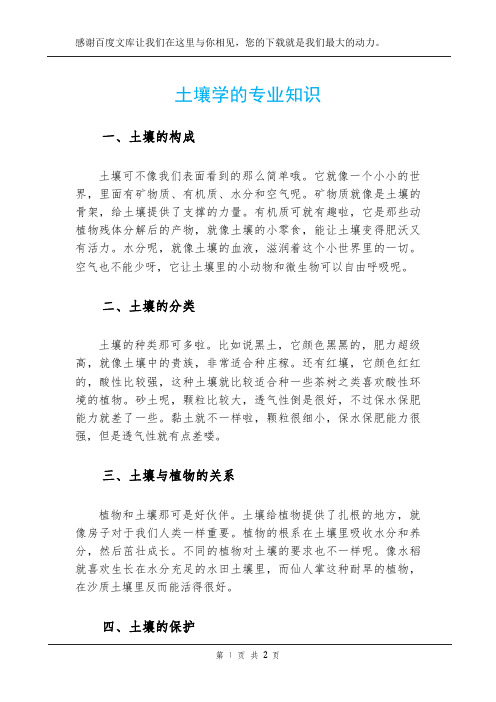 感谢百度文库让我们在这里与你相见，您的下载就是我们最大的动力。

土壤学的专业知识

一、土壤的构成

土壤可不像我们表面看到的那么简单哦。它就像一个小小的世界，里面有矿物质、有机质、水分和空气呢。矿物质就像是土壤的骨架，给土壤提供了支撑的力量。有机质可就有趣啦，它是那些动植物残体分解后的产物，就像土壤的小零食，能让土壤变得肥沃又有活力。水分呢，就像土壤的血液，滋润着这个小世界里的一切。空气也不能少呀，它让土壤里的小动物和微生物可以自由呼吸呢。

二、土壤的分类

土壤的种类那可多啦。比如说黑土，它颜色黑黑的，肥力超级高，就像土壤中的贵族，非常适合种庄稼。还有红壤，它颜色红红的，酸性比较强，这种土壤就比较适合种一些茶树之类喜欢酸性环境的植物。砂土呢，颗粒比较大，透气性倒是很好，不过保水保肥能力就差了一些。黏土就不一样啦，颗粒很细小，保水保肥能力很强，但是透气性就有点差喽。

三、土壤与植物的关系

植物和土壤那可是好伙伴。土壤给植物提供了扎根的地方，就像房子对于我们人类一样重要。植物的根系在土壤里吸收水分和养分，然后茁壮成长。不同的植物对土壤的要求也不一样呢。像水稻就喜欢生长在水分充足的水田土壤里，而仙人掌这种耐旱的植物，在沙质土壤里反而能活得很好。

四、土壤的保护

第 1 页 共 2 页